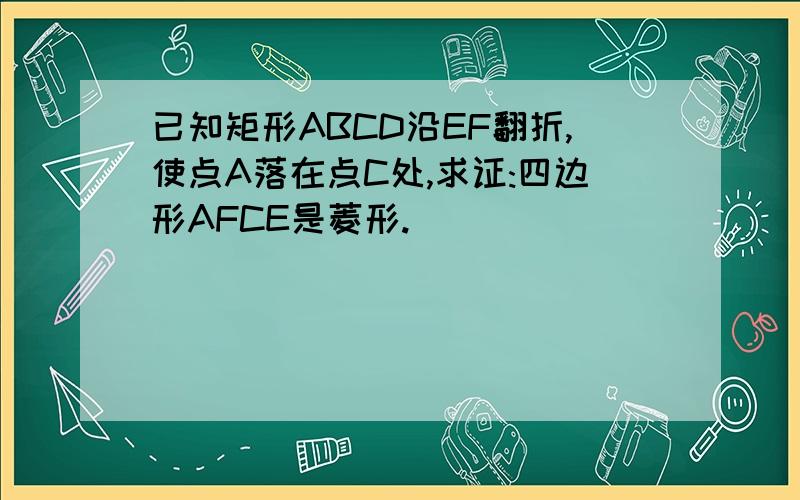 已知矩形ABCD沿EF翻折,使点A落在点C处,求证:四边形AFCE是菱形.